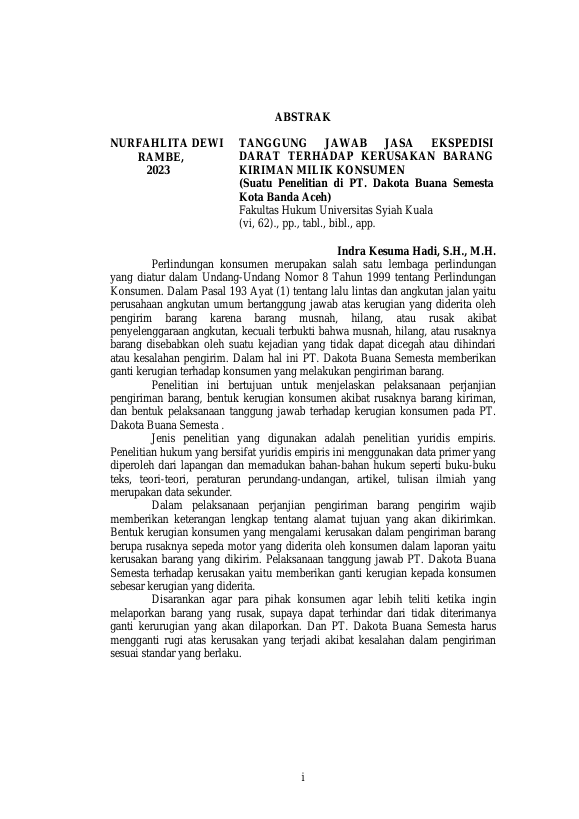 ABSTRAK

NURFAHLITA DEWI RAMBE, 2023

TANGGUNG JAWAB JASA EKSPEDISI DARAT TERHADAP KERUSAKAN BARANG KIRIMAN MILIK KONSUMEN
(Suatu Penelitian di PT. Dakota Buana Semesta Kota Banda Aceh)
Fakultas Hukum Universitas Syiah Kuala
(vi, 62)., pp., tabl., bibl., app.

Indra Kesuma Hadi, S.H., M.H.

Perlindungan konsumen merupakan salah satu lembaga perlindungan yang diatur dalam Undang-Undang Nomor 8 Tahun 1999 tentang Perlindungan Konsumen. Dalam Pasal 193 Ayat (1) tentang lalu lintas dan angkutan jalan yaitu perusahaan angkutan umum bertanggung jawab atas kerugian yang diderita oleh pengirim barang karena barang musnah, hilang, atau rusak akibat penyelenggaraan angkutan, kecuali terbukti bahwa musnah, hilang, atau rusaknya barang disebabkan oleh suatu kejadian yang tidak dapat dicegah atau dihindari atau kesalahan pengirim. Dalam hal ini PT. Dakota Buana Semesta memberikan ganti kerugian terhadap konsumen yang melakukan pengiriman barang.

Penelitian ini bertujuan untuk menjelaskan pelaksanaan perjanjian pengiriman barang, bentuk kerugian konsumen akibat rusaknya barang kiriman, dan bentuk pelaksanaan tanggung jawab terhadap kerugian konsumen pada PT. Dakota Buana Semesta .

Jenis penelitian yang digunakan adalah penelitian yuridis empiris. Penelitian hukum yang bersifat yuridis empiris ini menggunakan data primer yang diperoleh dari lapangan dan memadukan bahan-bahan hukum seperti buku-buku teks, teori-teori, peraturan perundang-undangan, artikel, tulisan ilmiah yang merupakan data sekunder.

Dalam pelaksanaan perjanjian pengiriman barang pengirim wajib memberikan keterangan lengkap tentang alamat tujuan yang akan dikirimkan. Bentuk kerugian konsumen yang mengalami kerusakan dalam pengiriman barang berupa rusaknya sepeda motor yang diderita oleh konsumen dalam laporan yaitu kerusakan barang yang dikirim. Pelaksanaan tanggung jawab PT. Dakota Buana Semesta terhadap kerusakan yaitu memberikan ganti kerugian kepada konsumen sebesar kerugian yang diderita.

Disarankan agar para pihak konsumen agar lebih teliti ketika ingin melaporkan barang yang rusak, supaya dapat terhindar dari tidak diterimanya ganti kerurugian yang akan dilaporkan. Dan PT. Dakota Buana Semesta harus mengganti rugi atas kerusakan yang terjadi akibat kesalahan dalam pengiriman sesuai standar yang berlaku.

i